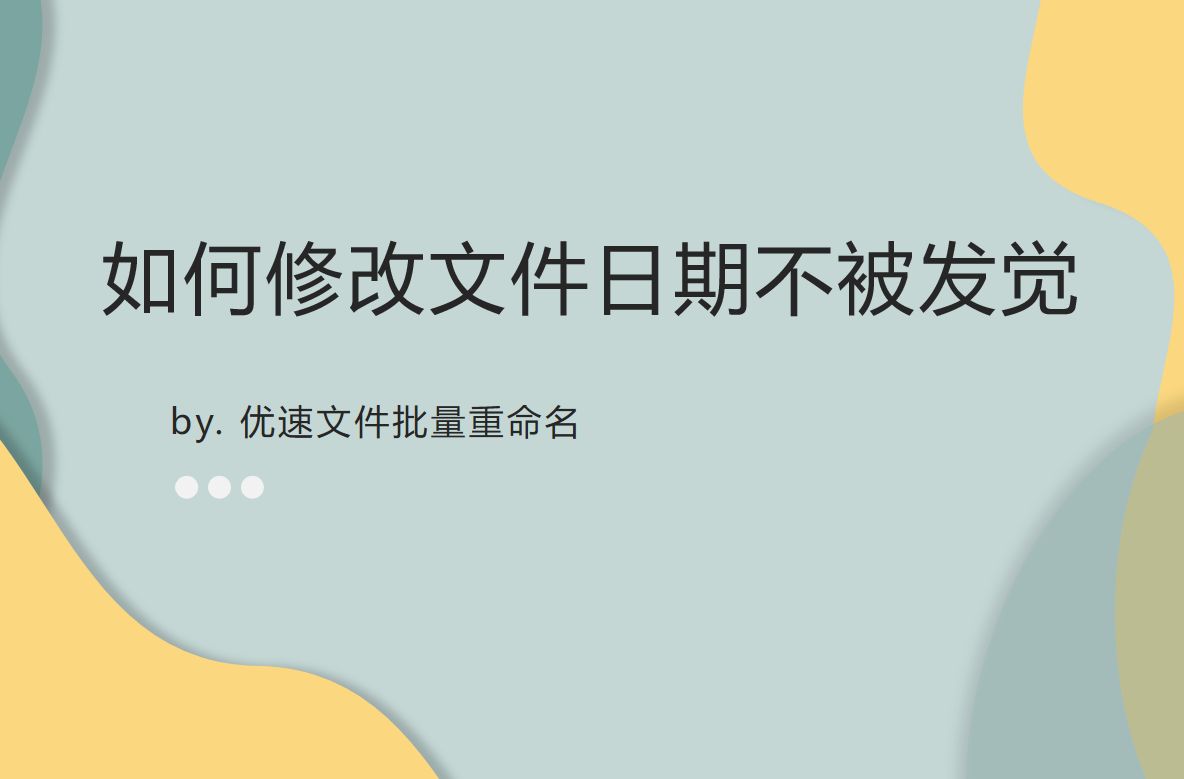 如何修改文件日期不被发觉

by. 优速文件批量重命名